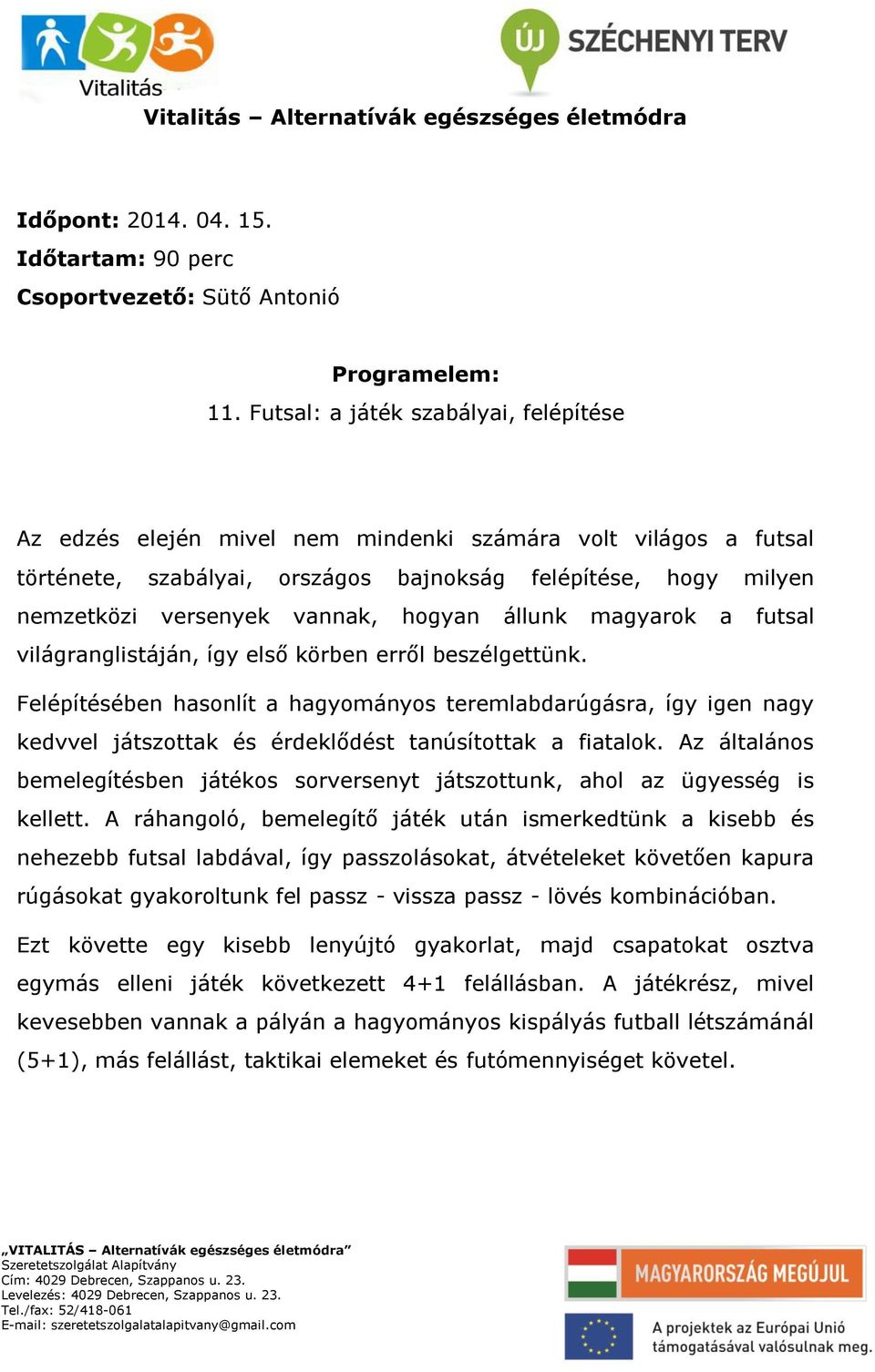 Vitalitás

ÚJ SZÉCHENYI TERV

Vitalitás – Alternatívák egészséges életmódra

Időpont: 2014. 04. 15.
Időtartam: 90 perc
Csoportvezető: Sütő Antonió

Programelem:
11. Futsal: a játék szabályai, felépítése

Az edzés elején mivel nem mindenki számára volt világos a futsal története, szabályai, országos bajnokság felépítése, hogy milyen nemzetközi versenyek vannak, hogyan állunk magyarok a futsal világranglistáján, így első körben erről beszélgettünk.

Felépítésében hasonlít a hagyományos teremlabdarúgásra, így igen nagy kedvvel játszottak és érdeklődést tanúsítottak a fiatalok. Az általános bemelegítésben játékos sorversenyt játszottunk, ahol az ügyesség is kellett. A ráhangoló, bemelegítő játék után ismerkedtünk a kisebb és nehezebb futsal labdával, így passzolásokat, átvételeket követően kapura rúgásokat gyakoroltunk fel passz - vissza passz - lövés kombinációban.

Ezt követte egy kisebb lenyújtó gyakorlat, majd csapatokat osztva egymás elleni játék következett 4+1 felállásban. A játékrész, mivel kevesebben vannak a pályán a hagyományos kispályás futball létszámánál (5+1), más felállást, taktikai elemeket és futómennyiséget követel.

„VITALITÁS – Alternatívák egészséges életmódra”
Szeretetszolgálat Alapítvány
Cím: 4029 Debrecen, Szappanos u. 23.
Levelezés: 4029 Debrecen, Szappanos u. 23.
Tel./fax: 52/418-061
E-mail: szeretetszolgalatalapitvany@gmail.com

MAGYARORSZÁG MEGÚJUL

A projektek az Európai Unió támogatásával valósulnak meg.